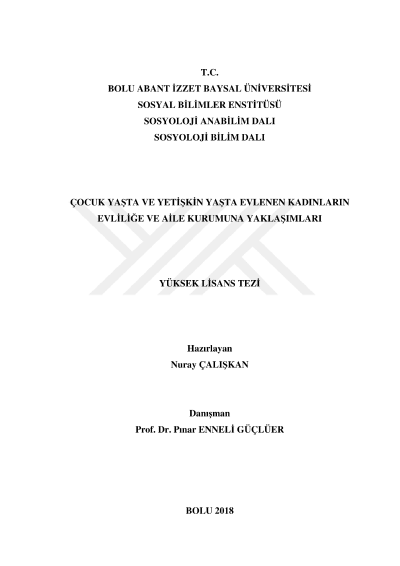 T.C.
BOLU ABANT İZZET BAYSAL ÜNİVERSİTESİ
SOSYAL BİLİMLER ENSTİTÜSÜ
SOSYOLOJİ ANABİLİM DALI
SOSYOLOJİ BİLİM DALI

ÇOCUK YAŞTA VE YETİŞKİN YAŞTA EVLENEN KADINLARIN EVLİLİĞE VE AİLE KURUMUNA YAKLAŞIMLARI

YÜKSEK LİSANS TEZİ

Hazırlayan
Nuray ÇALIŞKAN

Danışman
Prof. Dr. Pınar ENNELİ GÜÇLÜER

BOLU 2018